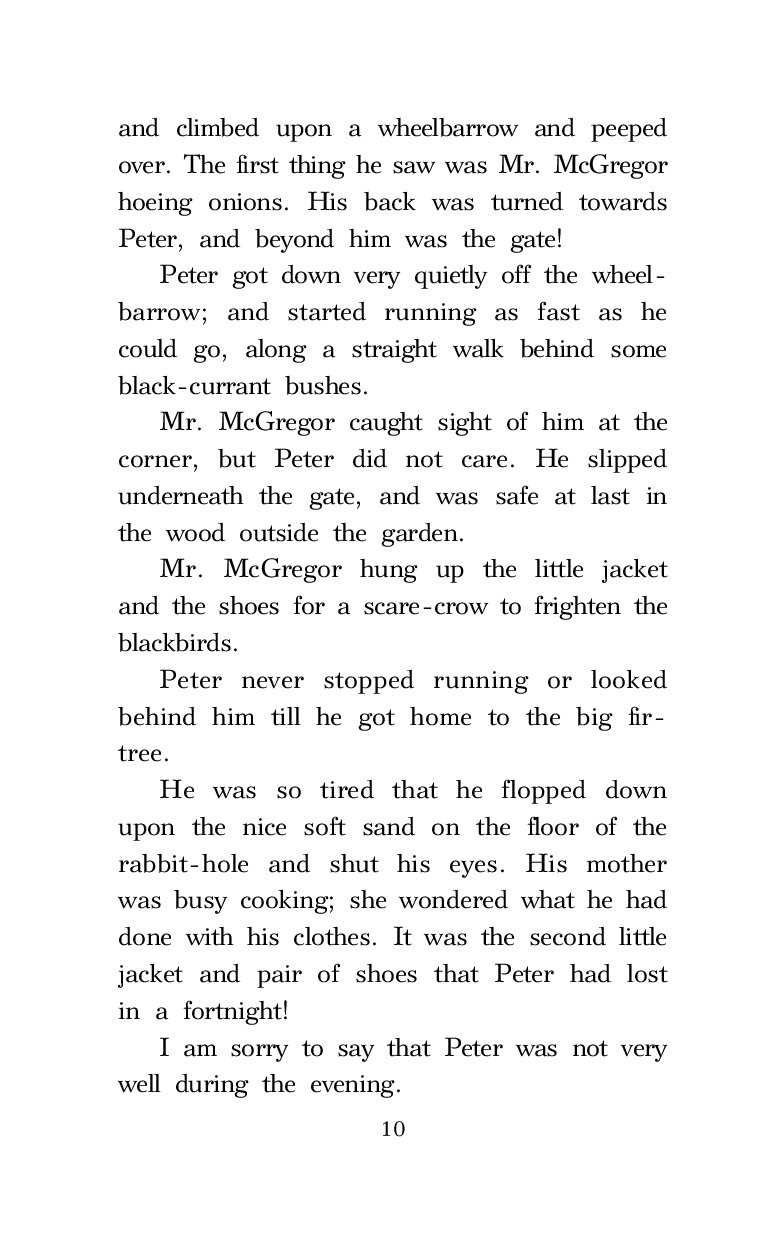 and climbed upon a wheelbarrow and peeped over. The first thing he saw was Mr. McGregor hoeing onions. His back was turned towards Peter, and beyond him was the gate!

Peter got down very quietly off the wheelbarrow; and started running as fast as he could go, along a straight walk behind some black-currant bushes.

Mr. McGregor caught sight of him at the corner, but Peter did not care. He slipped underneath the gate, and was safe at last in the wood outside the garden.

Mr. McGregor hung up the little jacket and the shoes for a scare-crow to frighten the blackbirds.

Peter never stopped running or looked behind him till he got home to the big fir-tree.

He was so tired that he flopped down upon the nice soft sand on the floor of the rabbit-hole and shut his eyes. His mother was busy cooking; she wondered what he had done with his clothes. It was the second little jacket and pair of shoes that Peter had lost in a fortnight!

I am sorry to say that Peter was not very well during the evening.

10